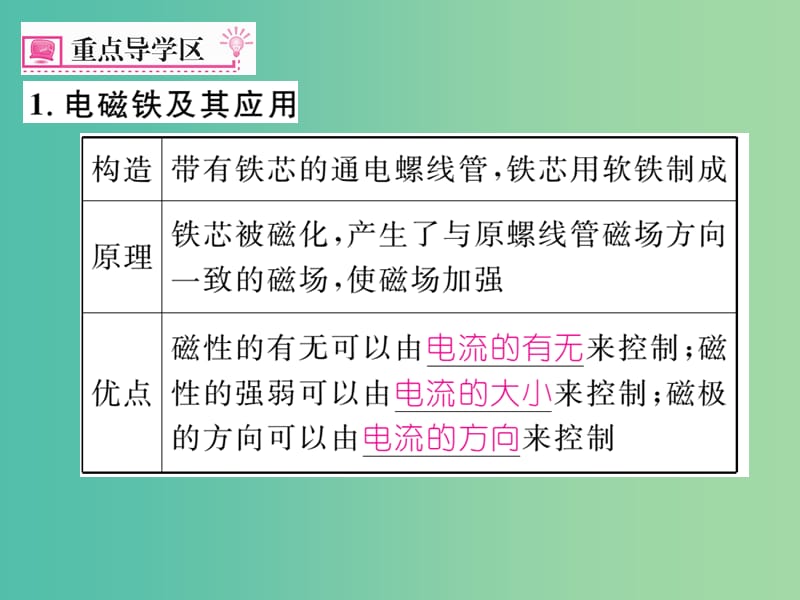 重点导学区

1. 电磁铁及其应用

| 构造 | 带有铁芯的通电螺线管，铁芯用软铁制成 |
|---|---|
| 原理 | 铁芯被磁化，产生了与原螺线管磁场方向一致的磁场，使磁场加强 |
| 优点 | 磁性的有无可以由电流的有无来控制；磁性的强弱可以由电流的大小来控制；磁极的方向可以由电流的方向来控制 |